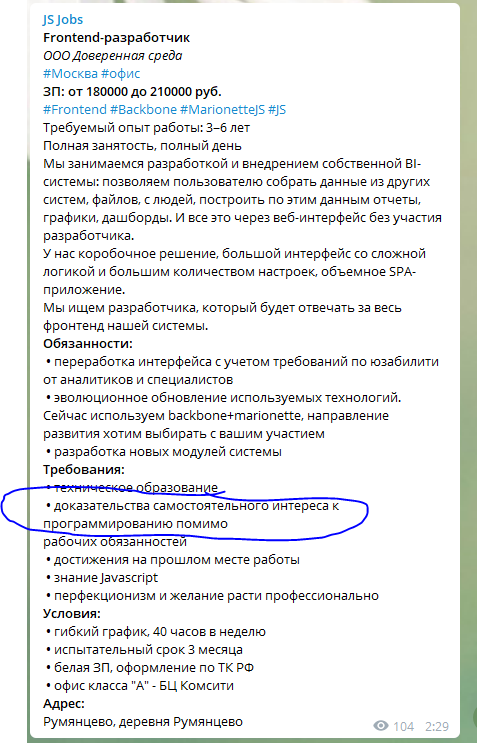 JS Jobs
Frontend-разработчик
ООО Доверенная среда
#Москва #офис
ЗП: от 180000 до 210000 руб.
#Frontend #Backbone #MarionetteJS #JS
Требуемый опыт работы: 3–6 лет
Полная занятость, полный день
Мы занимаемся разработкой и внедрением собственной BI-системы: позволяем пользователю собрать данные из других систем, файлов, с людей, построить по этим данным отчеты, графики, дашборды. И все это через веб-интерфейс без участия разработчика.
У нас коробочное решение, большой интерфейс со сложной логикой и большим количеством настроек, объемное SPA-приложение.
Мы ищем разработчика, который будет отвечать за весь фронтенд нашей системы.
Обязанности:
• переработка интерфейса с учетом требований по юзабилити от аналитиков и специалистов
• эволюционное обновление используемых технологий. Сейчас используем backbone+marionette, направление развития хотим выбирать с вашим участием
• разработка новых модулей системы
Требования:
• техническое образование
• доказательства самостоятельного интереса к программированию помимо
рабочих обязанностей
• достижения на прошлом месте работы
• знание Javascript
• перфекционизм и желание расти профессионально
Условия:
• гибкий график, 40 часов в неделю
• испытательный срок 3 месяца
• белая ЗП, оформление по ТК РФ
• офис класса "А" - БЦ Комсити
Адрес:
Румянцево, деревня Румянцево
104 2:29